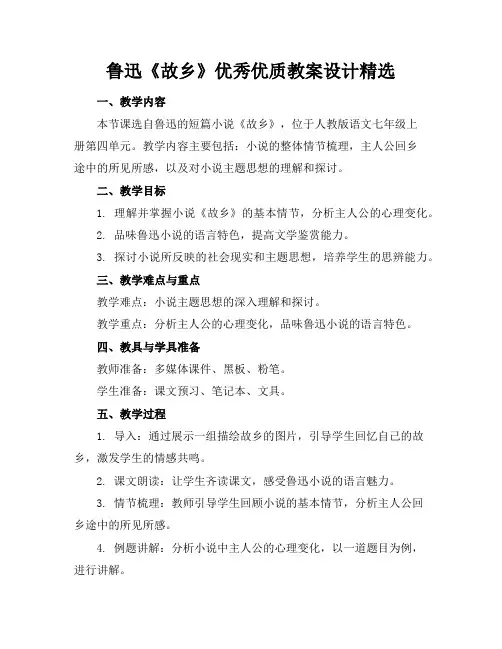 鲁迅《故乡》优秀优质教案设计精选

一、教学内容

本节课选自鲁迅的短篇小说《故乡》，位于人教版语文七年级上册第四单元。教学内容主要包括：小说的整体情节梳理，主人公回乡途中的所见所感，以及对小说主题思想的理解和探讨。

二、教学目标

1. 理解并掌握小说《故乡》的基本情节，分析主人公的心理变化。

2. 品味鲁迅小说的语言特色，提高文学鉴赏能力。

3. 探讨小说所反映的社会现实和主题思想，培养学生的思辨能力。

三、教学难点与重点

教学难点：小说主题思想的深入理解和探讨。

教学重点：分析主人公的心理变化，品味鲁迅小说的语言特色。

四、教具与学具准备

教师准备：多媒体课件、黑板、粉笔。

学生准备：课文预习、笔记本、文具。

五、教学过程

1. 导入：通过展示一组描绘故乡的图片，引导学生回忆自己的故乡，激发学生的情感共鸣。

2. 课文朗读：让学生齐读课文，感受鲁迅小说的语言魅力。

3. 情节梳理：教师引导学生回顾小说的基本情节，分析主人公回乡途中的所见所感。

4. 例题讲解：分析小说中主人公的心理变化，以一道题目为例，进行讲解。